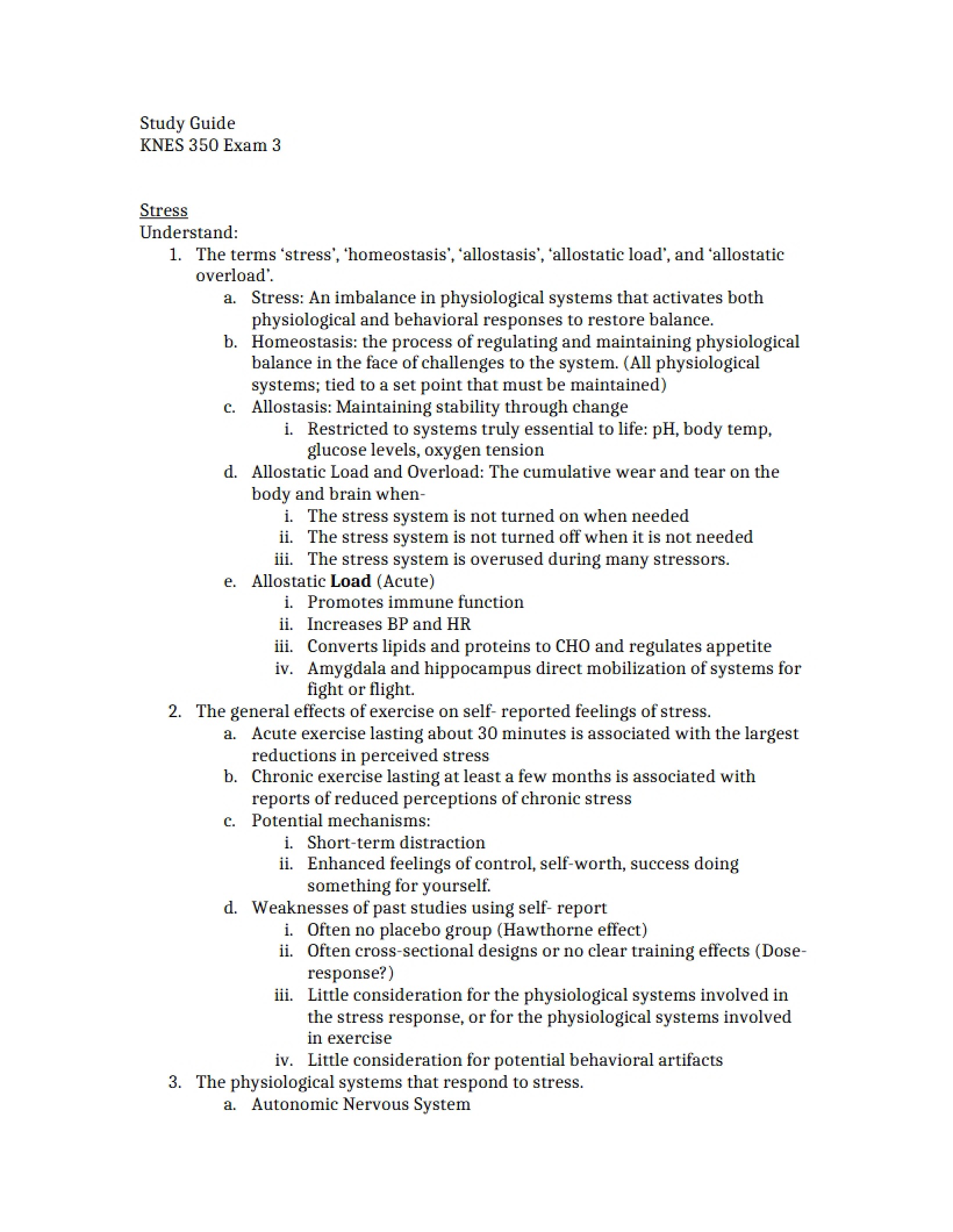 Study Guide
KNES 350 Exam 3

Stress
Understand:
1. The terms 'stress', 'homeostasis', 'allostasis', 'allostatic load', and 'allostatic overload'.
a. Stress: An imbalance in physiological systems that activates both physiological and behavioral responses to restore balance.
b. Homeostasis: the process of regulating and maintaining physiological balance in the face of challenges to the system. (All physiological systems; tied to a set point that must be maintained)
c. Allostasis: Maintaining stability through change
i. Restricted to systems truly essential to life: pH, body temp, glucose levels, oxygen tension
d. Allostatic Load and Overload: The cumulative wear and tear on the body and brain when-
i. The stress system is not turned on when needed
ii. The stress system is not turned off when it is not needed
iii. The stress system is overused during many stressors.
e. Allostatic Load (Acute)
i. Promotes immune function
ii. Increases BP and HR
iii. Converts lipids and proteins to CHO and regulates appetite
iv. Amygdala and hippocampus direct mobilization of systems for fight or flight.
2. The general effects of exercise on self- reported feelings of stress.
a. Acute exercise lasting about 30 minutes is associated with the largest reductions in perceived stress
b. Chronic exercise lasting at least a few months is associated with reports of reduced perceptions of chronic stress
c. Potential mechanisms:
i. Short-term distraction
ii. Enhanced feelings of control, self-worth, success doing something for yourself.
d. Weaknesses of past studies using self- report
i. Often no placebo group (Hawthorne effect)
ii. Often cross-sectional designs or no clear training effects (Dose-response?)
iii. Little consideration for the physiological systems involved in the stress response, or for the physiological systems involved in exercise
iv. Little consideration for potential behavioral artifacts
3. The physiological systems that respond to stress.
a. Autonomic Nervous System